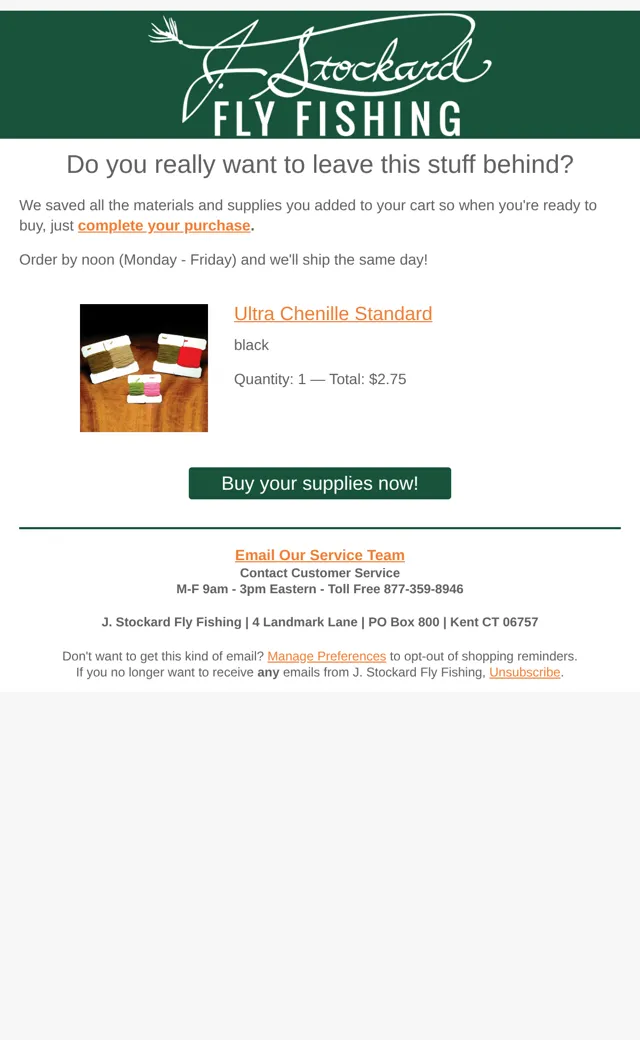 J. Stockard
FLY FISHING

Do you really want to leave this stuff behind?

We saved all the materials and supplies you added to your cart so when you're ready to buy, just complete your purchase.

Order by noon (Monday - Friday) and we'll ship the same day!

Ultra Chenille Standard

black

Quantity: 1 — Total: $2.75

Buy your supplies now!

Email Our Service Team
Contact Customer Service
M-F 9am - 3pm Eastern - Toll Free 877-359-8946

J. Stockard Fly Fishing | 4 Landmark Lane | PO Box 800 | Kent CT 06757

Don't want to get this kind of email? Manage Preferences to opt-out of shopping reminders.
If you no longer want to receive any emails from J. Stockard Fly Fishing, Unsubscribe.